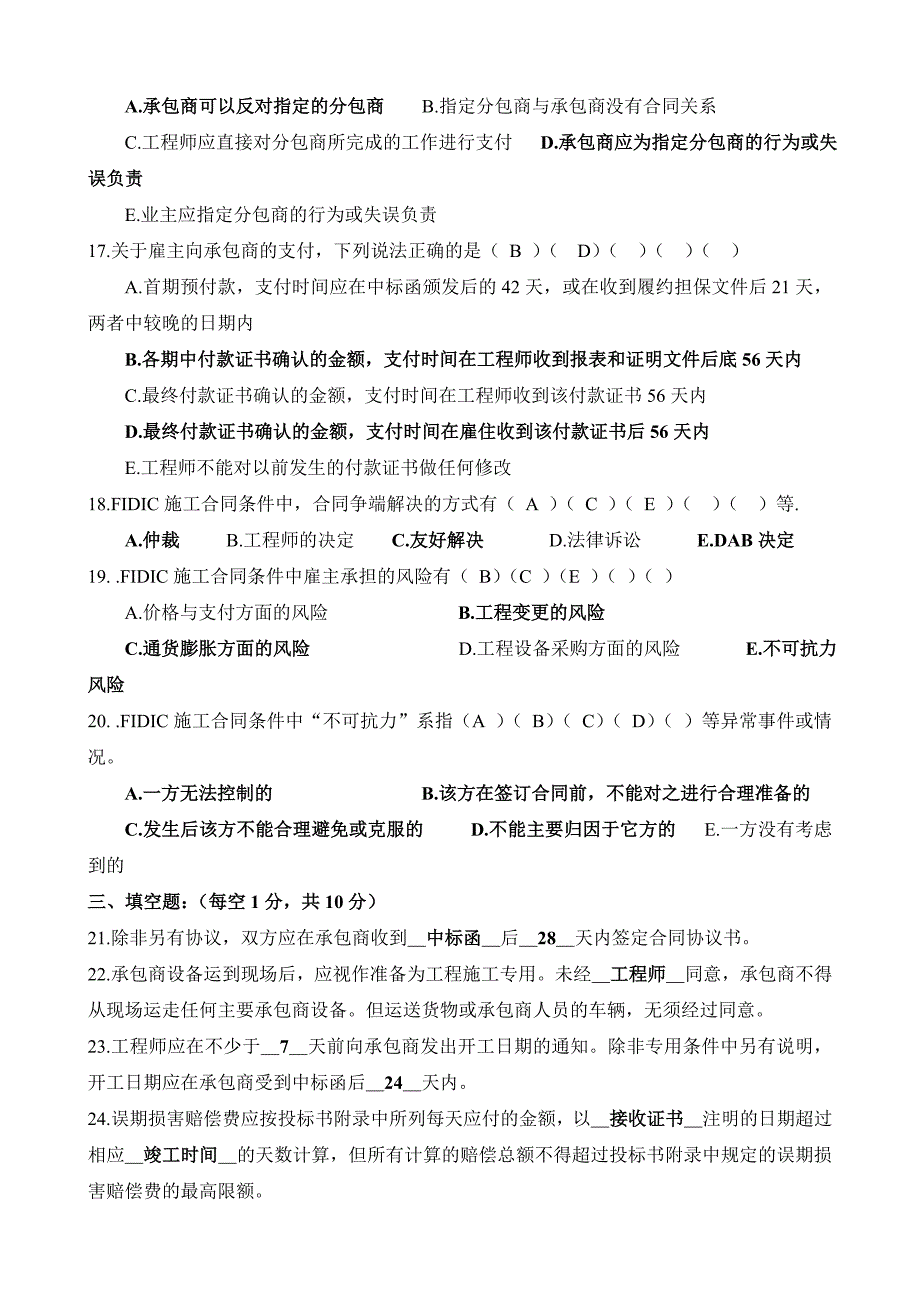 A.承包商可以反对指定的分包商　B.指定分包商与承包商没有合同关系

C.工程师应直接对分包商所完成的工作进行支付　D.承包商应为指定分包商的行为或失误负责

E.业主应指定分包商的行为或失误负责

17.关于雇主向承包商的支付，下列说法正确的是（ B ）（ D）（ ）（ ）（ ）

A.首期预付款，支付时间应在中标函颁发后的 42 天，或在收到履约担保文件后 21 天，两者中较晚的日期内

B.各期中付款证书确认的金额，支付时间在工程师收到报表和证明文件后底 56 天内

C.最终付款证书确认的金额，支付时间在工程师收到该付款证书 56 天内

D.最终付款证书确认的金额，支付时间在雇住收到该付款证书后 56 天内

E.工程师不能对以前发生的付款证书做任何修改

18.FIDIC 施工合同条件中，合同争端解决的方式有（ A ）（ C ）（ E ）（ ）（ ）等.

A.仲裁　B.工程师的决定　C.友好解决　D.法律诉讼　E.DAB 决定

19. .FIDIC 施工合同条件中雇主承担的风险有（ B）（C ）（E ）（ ）（ ）

A.价格与支付方面的风险　B.工程变更的风险

C.通货膨胀方面的风险　D.工程设备采购方面的风险　E.不可抗力风险

20. .FIDIC 施工合同条件中“不可抗力”系指（A ）（ B）（ C)（ D)（ ）等异常事件或情况。

A.一方无法控制的　B.该方在签订合同前，不能对之进行合理准备的

C.发生后该方不能合理避免或克服的　D.不能主要归因于它方的　E.一方没有考虑到的

三、填空题：（每空 1 分，共 10 分）

21.除非另有协议，双方应在承包商收到__中标函__后__28__天内签定合同协议书。

22.承包商设备运到现场后，应视作准备为工程施工专用。未经__工程师__同意，承包商不得从现场运走任何主要承包商设备。但运送货物或承包商人员的车辆，无须经过同意。

23.工程师应在不少于__7__天前向承包商发出开工日期的通知。除非专用条件中另有说明，开工日期应在承包商受到中标函后__24__天内。

24.误期损害赔偿费应按投标书附录中所列每天应付的金额，以__接收证书__注明的日期超过相应__竣工时间__的天数计算，但所有计算的赔偿总额不得超过投标书附录中规定的误期损害赔偿费的最高限额。